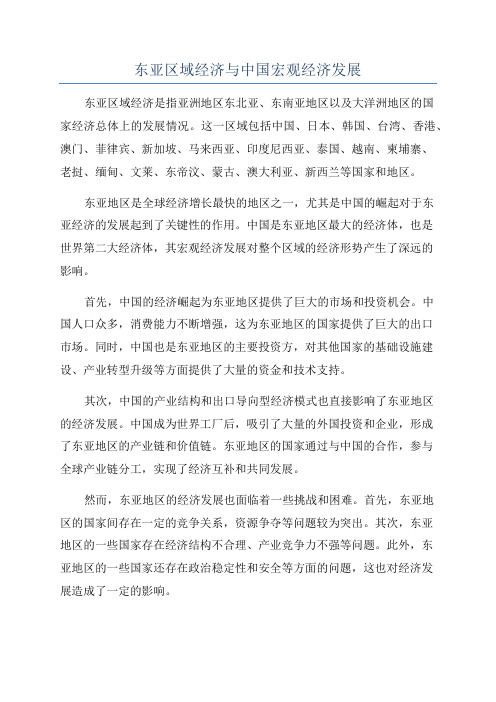 东亚区域经济与中国宏观经济发展

东亚区域经济是指亚洲地区东北亚、东南亚地区以及大洋洲地区的国家经济总体上的发展情况。这一区域包括中国、日本、韩国、台湾、香港、澳门、菲律宾、新加坡、马来西亚、印度尼西亚、泰国、越南、柬埔寨、老挝、缅甸、文莱、东帝汶、蒙古、澳大利亚、新西兰等国家和地区。

东亚地区是全球经济增长最快的地区之一，尤其是中国的崛起对于东亚经济的发展起到了关键性的作用。中国是东亚地区最大的经济体，也是世界第二大经济体，其宏观经济发展对整个区域的经济形势产生了深远的影响。

首先，中国的经济崛起为东亚地区提供了巨大的市场和投资机会。中国人口众多，消费能力不断增强，这为东亚地区的国家提供了巨大的出口市场。同时，中国也是东亚地区的主要投资方，对其他国家的基础设施建设、产业转型升级等方面提供了大量的资金和技术支持。

其次，中国的产业结构和出口导向型经济模式也直接影响了东亚地区的经济发展。中国成为世界工厂后，吸引了大量的外国投资和企业，形成了东亚地区的产业链和价值链。东亚地区的国家通过与中国的合作，参与全球产业链分工，实现了经济互补和共同发展。

然而，东亚地区的经济发展也面临着一些挑战和困难。首先，东亚地区的国家间存在一定的竞争关系，资源争夺等问题较为突出。其次，东亚地区的一些国家存在经济结构不合理、产业竞争力不强等问题。此外，东亚地区的一些国家还存在政治稳定性和安全等方面的问题，这也对经济发展造成了一定的影响。